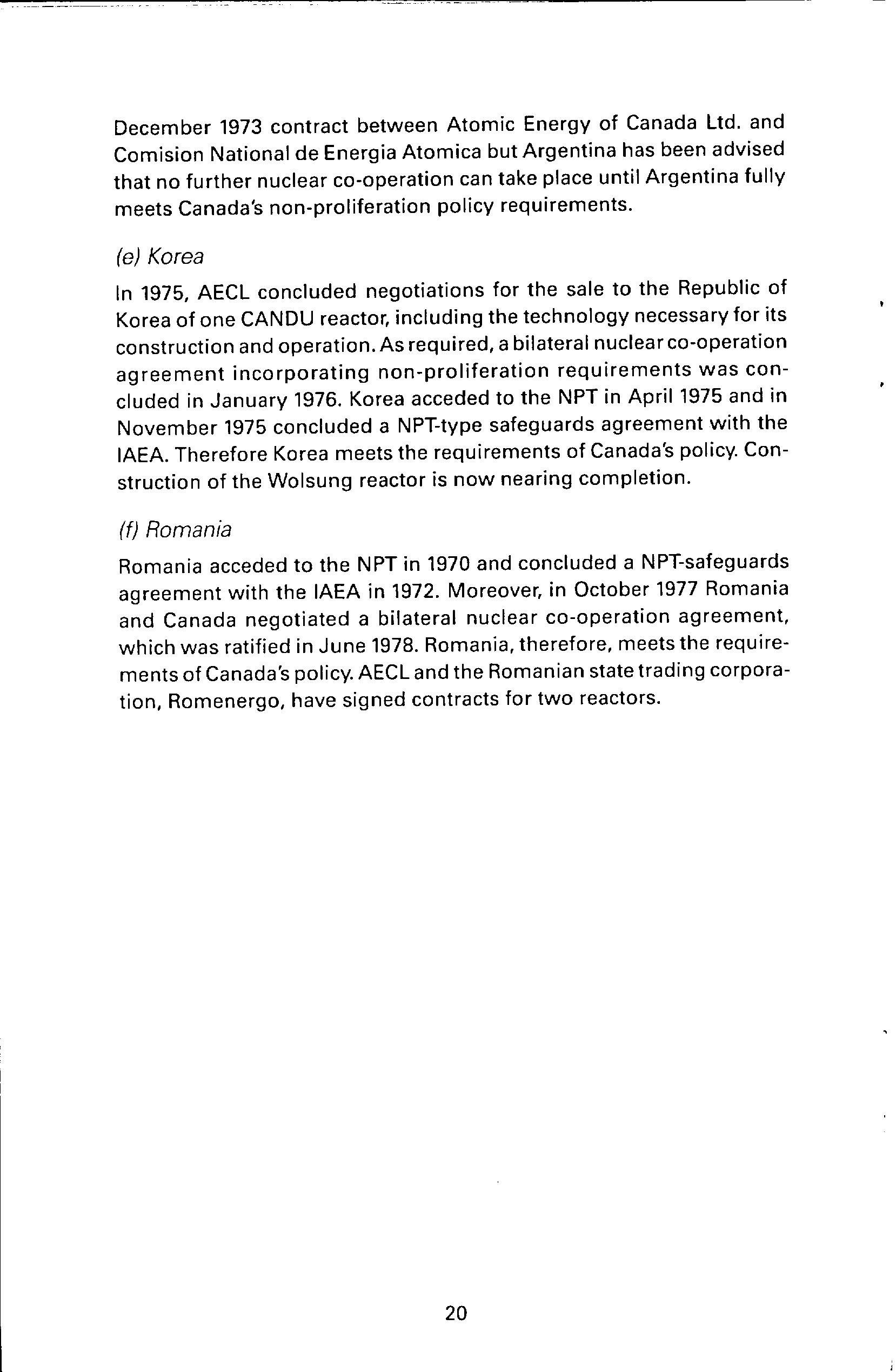 December 1973 contract between Atomic Energy of Canada Ltd. and Comision National de Energia Atomica but Argentina has been advised that no further nuclear co-operation can take place until Argentina fully meets Canada's non-proliferation policy requirements.

(e) Korea

In 1975, AECL concluded negotiations for the sale to the Republic of Korea of one CANDU reactor, including the technology necessary for its construction and operation. As required, a bilateral nuclear co-operation agreement incorporating non-proliferation requirements was concluded in January 1976. Korea acceded to the NPT in April 1975 and in November 1975 concluded a NPT-type safeguards agreement with the IAEA. Therefore Korea meets the requirements of Canada's policy. Construction of the Wolsung reactor is now nearing completion.

(f) Romania

Romania acceded to the NPT in 1970 and concluded a NPT-safeguards agreement with the IAEA in 1972. Moreover, in October 1977 Romania and Canada negotiated a bilateral nuclear co-operation agreement, which was ratified in June 1978. Romania, therefore, meets the requirements of Canada's policy. AECL and the Romanian state trading corporation, Romenergo, have signed contracts for two reactors.

20